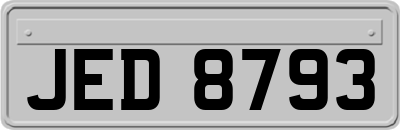 JED 8793